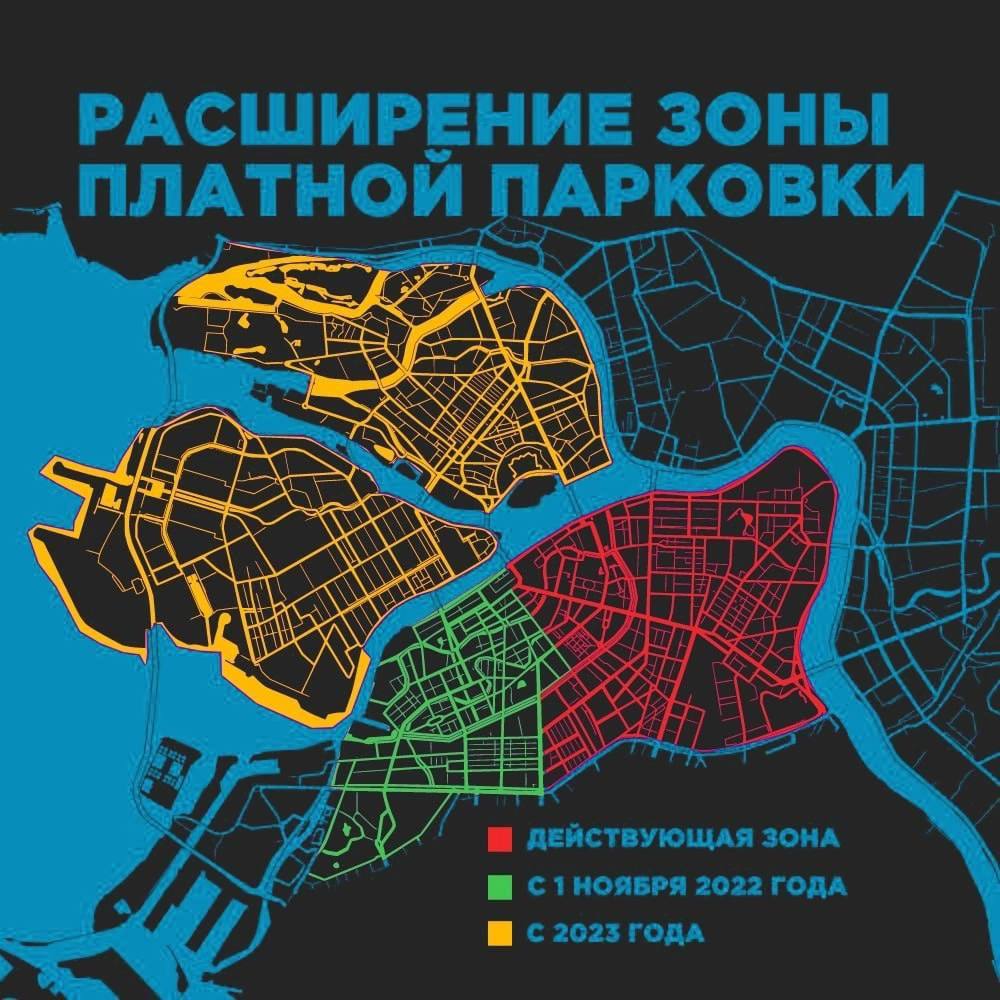 РАСШИРЕНИЕ ЗОНЫ ПЛАТНОЙ ПАРКОВКИ

ДЕЙСТВУЮЩАЯ ЗОНА
С 1 НОЯБРЯ 2022 ГОДА
С 2023 ГОДА